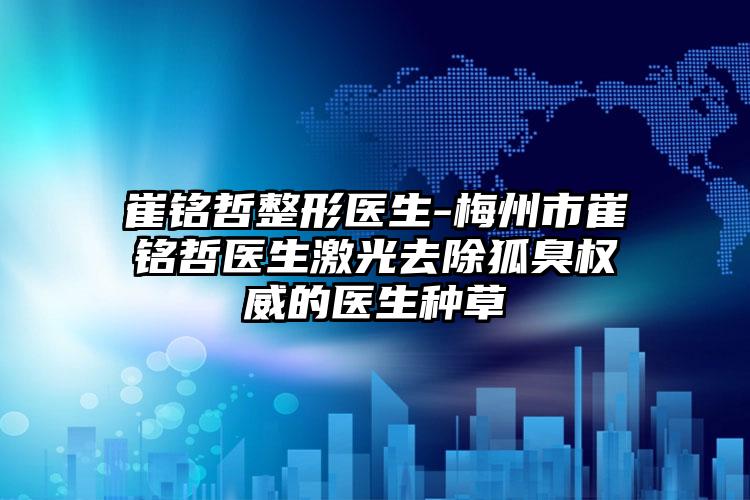 崔铭哲整形医生-梅州市崔铭哲医生激光去除狐臭权威的医生种草